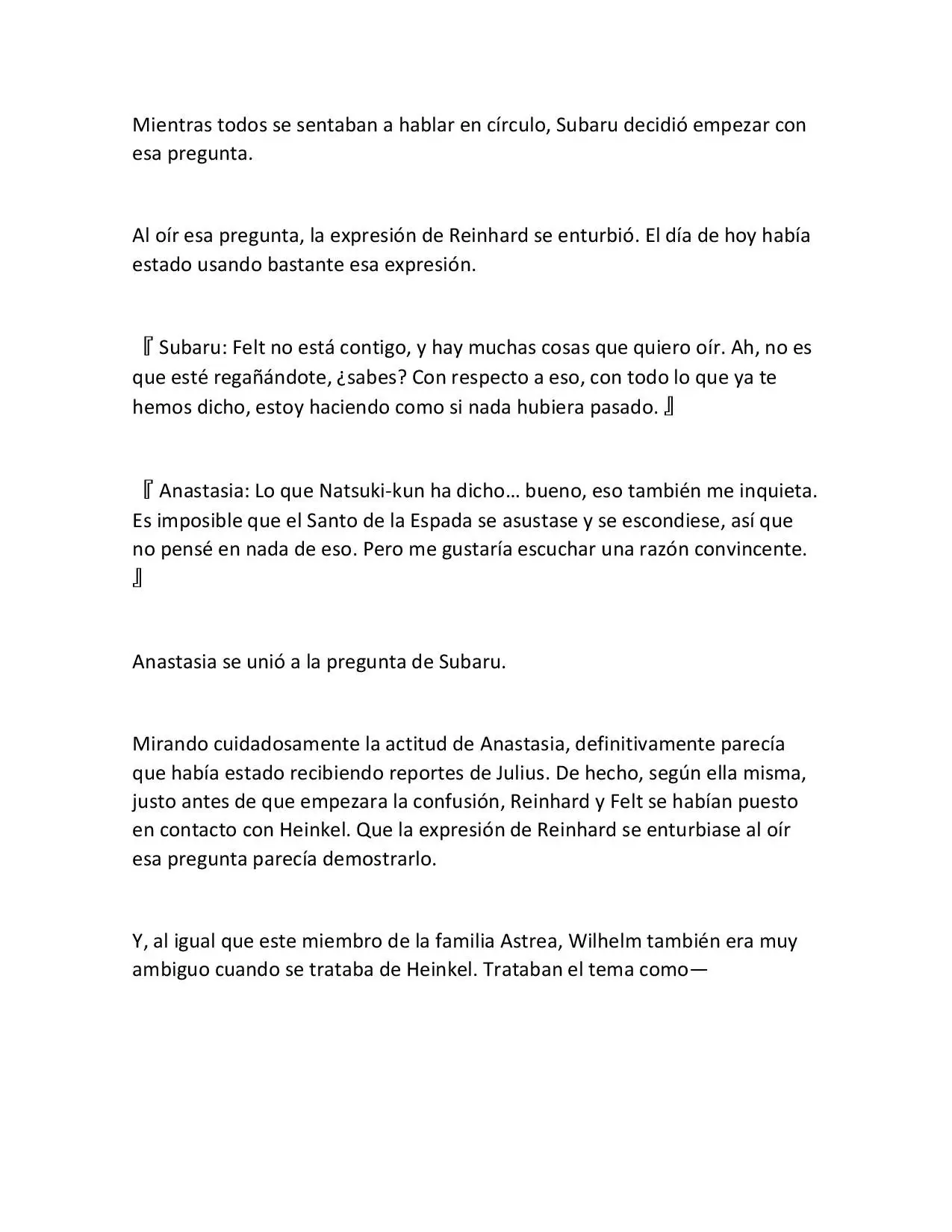 Mientras todos se sentaban a hablar en círculo, Subaru decidió empezar con esa pregunta.

Al oír esa pregunta, la expresión de Reinhard se enturbió. El día de hoy había estado usando bastante esa expresión.

『Subaru: Felt no está contigo, y hay muchas cosas que quiero oír. Ah, no es que esté regañándote, ¿sabes? Con respecto a eso, con todo lo que ya te hemos dicho, estoy haciendo como si nada hubiera pasado.』

『Anastasia: Lo que Natsuki-kun ha dicho… bueno, eso también me inquieta. Es imposible que el Santo de la Espada se asustase y se escondiese, así que no pensé en nada de eso. Pero me gustaría escuchar una razón convincente.』

Anastasia se unió a la pregunta de Subaru.

Mirando cuidadosamente la actitud de Anastasia, definitivamente parecía que había estado recibiendo reportes de Julius. De hecho, según ella misma, justo antes de que empezara la confusión, Reinhard y Felt se habían puesto en contacto con Heinkel. Que la expresión de Reinhard se enturbiase al oír esa pregunta parecía demostrarlo.

Y, al igual que este miembro de la familia Astrea, Wilhelm también era muy ambiguo cuando se trataba de Heinkel. Trataban el tema como—